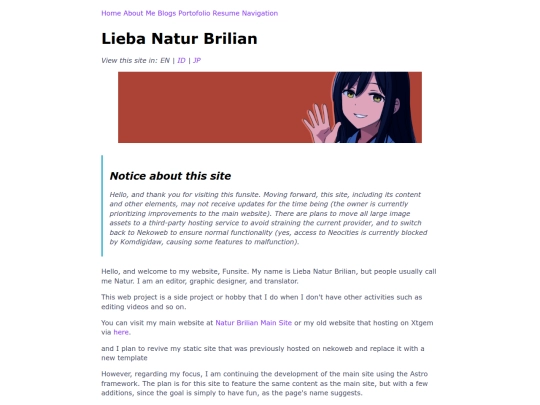 Home About Me Blogs Portofolio Resume Navigation

Lieba Natur Brilian

View this site in: EN | ID | JP

Notice about this site

Hello, and thank you for visiting this funsite. Moving forward, this site, including its content and other elements, may not receive updates for the time being (the owner is currently prioritizing improvements to the main website). There are plans to move all large image assets to a third-party hosting service to avoid straining the current provider, and to switch back to Nekoweb to ensure normal functionality (yes, access to Neocities is currently blocked by Komdigidaw, causing some features to malfunction).

Hello, and welcome to my website, Funsite. My name is Lieba Natur Brilian, but people usually call me Natur. I am an editor, graphic designer, and translator.

This web project is a side project or hobby that I do when I don't have other activities such as editing videos and so on.

You can visit my main website at Natur Brilian Main Site or my old website that hosting on Xtgem via here.

and I plan to revive my static site that was previously hosted on nekoweb and replace it with a new template

However, regarding my focus, I am continuing the development of the main site using the Astro framework. The plan is for this site to feature the same content as the main site, but with a few additions, since the goal is simply to have fun, as the page's name suggests.